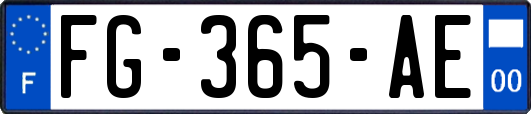 F

FG-365-AE

00